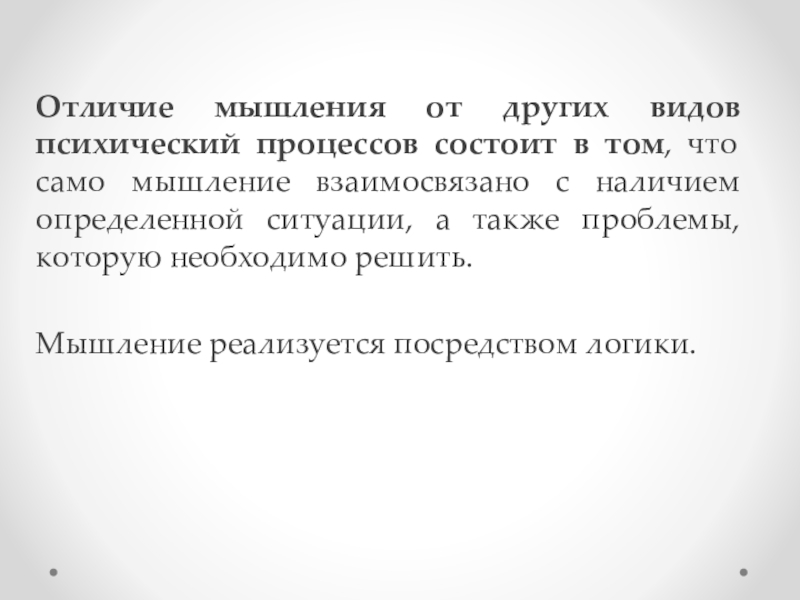 Отличие мышления от других видов психический процессов состоит в том, что само мышление взаимосвязано с наличием определенной ситуации, а также проблемы, которую необходимо решить.

Мышление реализуется посредством логики.